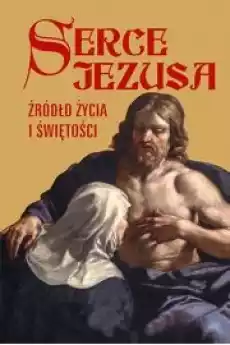 SERCE JEZUSA

ŹRÓDŁO ŻYCIA I ŚWIĘTOŚCI